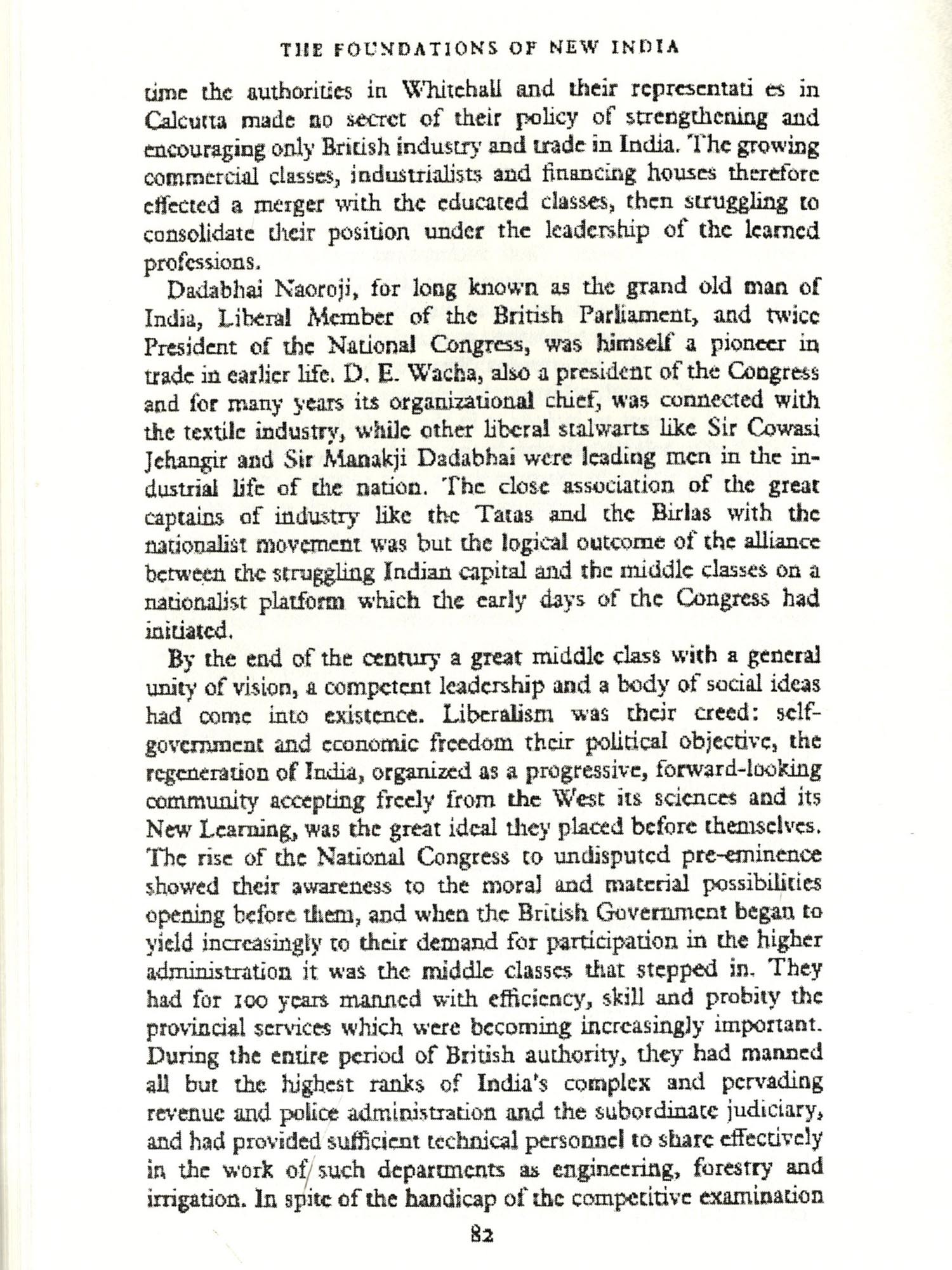 THE FOUNDATIONS OF NEW INDIA

time the authorities in Whitehall and their representati es in Calcutta made no secret of their policy of strengthening and encouraging only British industry and trade in India. The growing commercial classes, industrialists and financing houses therefore effected a merger with the educated classes, then struggling to consolidate their position under the leadership of the learned professions.

Dadabhai Naoroji, for long known as the grand old man of India, Liberal Member of the British Parliament, and twice President of the National Congress, was himself a pioneer in trade in earlier life. D. E. Wacha, also a president of the Congress and for many years its organizational chief, was connected with the textile industry, while other liberal stalwarts like Sir Cowasi Jehangir and Sir Manakji Dadabhai were leading men in the industrial life of the nation. The close association of the great captains of industry like the Tatas and the Birlas with the nationalist movement was but the logical outcome of the alliance between the struggling Indian capital and the middle classes on a nationalist platform which the early days of the Congress had initiated.

By the end of the century a great middle class with a general unity of vision, a competent leadership and a body of social ideas had come into existence. Liberalism was their creed: self-government and economic freedom their political objective, the regeneration of India, organized as a progressive, forward-looking community accepting freely from the West its sciences and its New Learning, was the great ideal they placed before themselves. The rise of the National Congress to undisputed pre-eminence showed their awareness to the moral and material possibilities opening before them, and when the British Government began to yield increasingly to their demand for participation in the higher administration it was the middle classes that stepped in. They had for 100 years manned with efficiency, skill and probity the provincial services which were becoming increasingly important. During the entire period of British authority, they had manned all but the highest ranks of India's complex and pervading revenue and police administration and the subordinate judiciary, and had provided sufficient technical personnel to share effectively in the work of such departments as engineering, forestry and irrigation. In spite of the handicap of the competitive examination

82